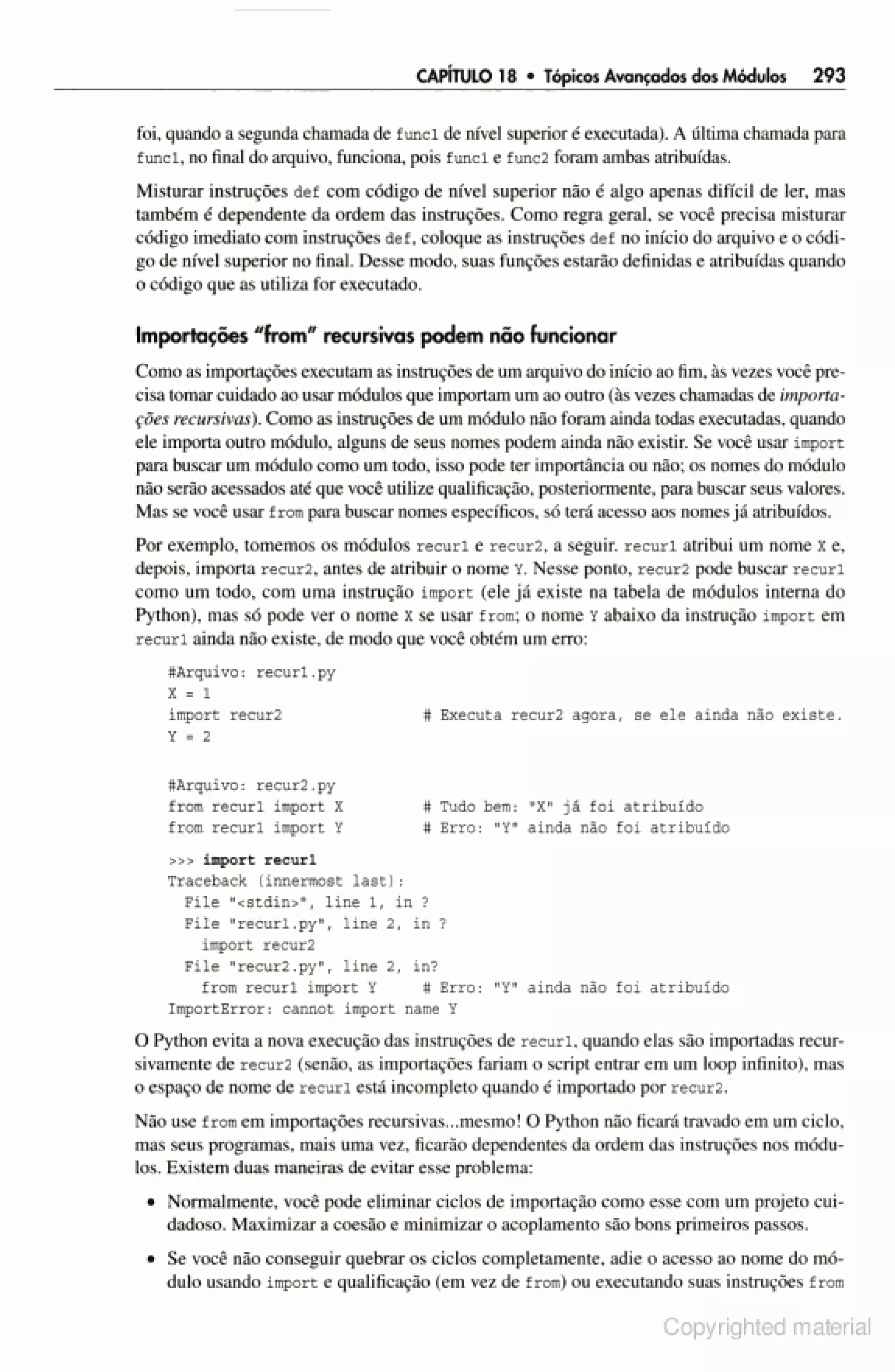 CAPÍTULO 18 • Tópicos Avançados dos Módulos 293

foi, quando a segunda chamada de func1 de nível superior é executada). A última chamada para func1, no final do arquivo, funciona, pois func1 e func2 foram ambas atribuídas.

Misturar instruções def com código de nível superior não é algo apenas difícil de ler, mas também é dependente da ordem das instruções. Como regra geral, se você precisa misturar código imediato com instruções def, coloque as instruções def no início do arquivo e o código de nível superior no final. Desse modo, suas funções estarão definidas e atribuídas quando o código que as utiliza for executado.

Importações "from" recursivas podem não funcionar

Como as importações executam as instruções de um arquivo do início ao fim, às vezes você precisa tomar cuidado ao usar módulos que importam um ao outro (às vezes chamadas de importações recursivas). Como as instruções de um módulo não foram ainda todas executadas, quando ele importa outro módulo, alguns de seus nomes podem ainda não existir. Se você usar import para buscar um módulo como um todo, isso pode ter importância ou não; os nomes do módulo não serão acessados até que você utilize qualificação, posteriormente, para buscar seus valores. Mas se você usar from para buscar nomes específicos, só terá acesso aos nomes já atribuídos.

Por exemplo, tomemos os módulos recur1 e recur2, a seguir. recur1 atribui um nome X e, depois, importa recur2, antes de atribuir o nome Y. Nesse ponto, recur2 pode buscar recur1 como um todo, com uma instrução import (ele já existe na tabela de módulos interna do Python), mas só pode ver o nome X se usar from; o nome Y abaixo da instrução import em recur1 ainda não existe, de modo que você obtém um erro:

#Arquivo: recur1.py
X = 1
import recur2                # Executa recur2 agora, se ele ainda não existe.
Y = 2

#Arquivo: recur2.py
from recur1 import X         # Tudo bem: "X" já foi atribuído
from recur1 import Y         # Erro: "Y" ainda não foi atribuído

>>> import recur1
Traceback (innermost last):
  File "<stdin>", line 1, in ?
  File "recur1.py", line 2, in ?
    import recur2
  File "recur2.py", line 2, in?
    from recur1 import Y     # Erro: "Y" ainda não foi atribuído
ImportError: cannot import name Y

O Python evita a nova execução das instruções de recur1, quando elas são importadas recursivamente de recur2 (senão, as importações fariam o script entrar em um loop infinito), mas o espaço de nome de recur1 está incompleto quando é importado por recur2.

Não use from em importações recursivas...mesmo! O Python não ficará travado em um ciclo, mas seus programas, mais uma vez, ficarão dependentes da ordem das instruções nos módulos. Existem duas maneiras de evitar esse problema:

• Normalmente, você pode eliminar ciclos de importação como esse com um projeto cuidadoso. Maximizar a coesão e minimizar o acoplamento são bons primeiros passos.

• Se você não conseguir quebrar os ciclos completamente, adie o acesso ao nome do módulo usando import e qualificação (em vez de from) ou executando suas instruções from

Copyrighted material